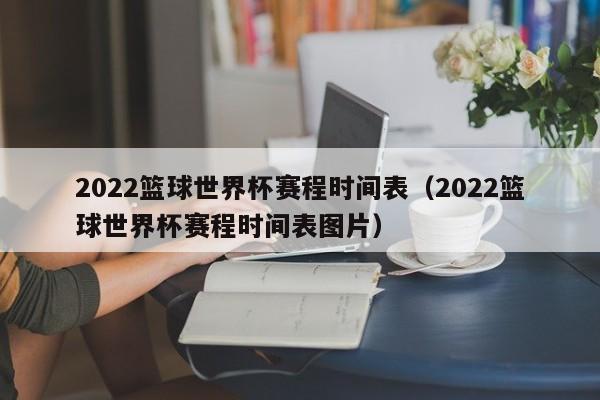 2022篮球世界杯赛程时间表（2022篮球世界杯赛程时间表图片）